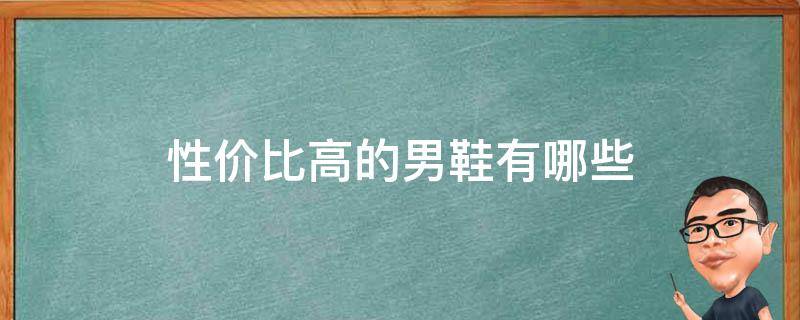 性价比高的男鞋有哪些